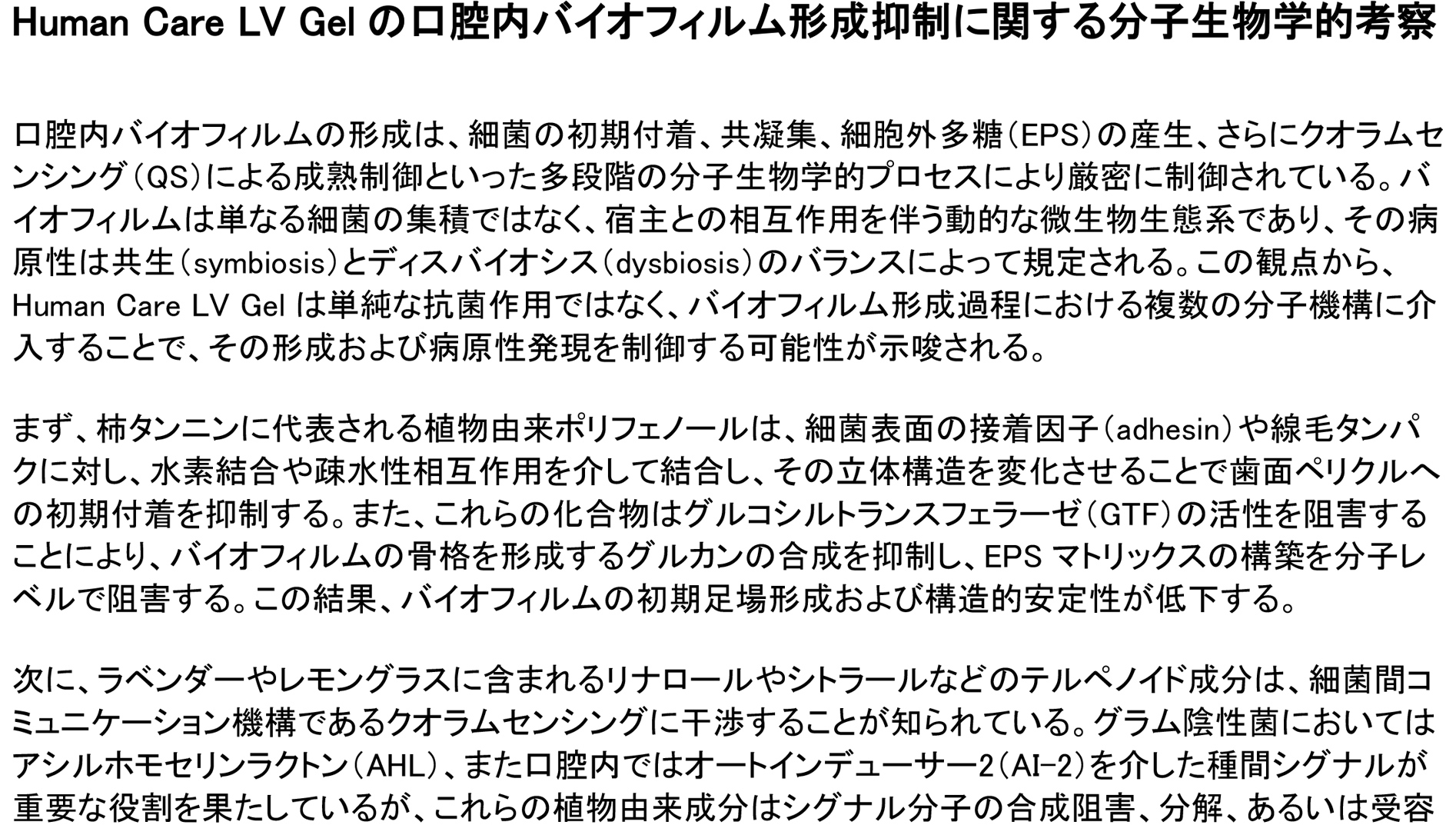 Human Care LV Gelの口腔内バイオフィルム形成抑制に関する分子生物学的考察

口腔内バイオフィルムの形成は、細菌の初期付着、共凝集、細胞外多糖(EPS)の産生、さらにクオラムセンシング(QS)による成熟制御といった多段階の分子生物学的プロセスにより厳密に制御されている。バイオフィルムは単なる細菌の集積ではなく、宿主との相互作用を伴う動的な微生物生態系であり、その病原性は共生(symbiosis)とディスバイオシス(dysbiosis)のバランスによって規定される。この観点から、Human Care LV Gelは単純な抗菌作用ではなく、バイオフィルム形成過程における複数の分子機構に介入することで、その形成および病原性発現を制御する可能性が示唆される。

まず、柿タンニンに代表される植物由来ポリフェノールは、細菌表面の接着因子(adhesin)や線毛タンパクに対し、水素結合や疎水性相互作用を介して結合し、その立体構造を変化させることで歯面ペリクルへの初期付着を抑制する。また、これらの化合物はグルコシルトランスフェラーゼ(GTF)の活性を阻害することにより、バイオフィルムの骨格を形成するグルカンの合成を抑制し、EPSマトリックスの構築を分子レベルで阻害する。この結果、バイオフィルムの初期足場形成および構造的安定性が低下する。

次に、ラベンダーやレモングラスに含まれるリナロールやシトラールなどのテルペノイド成分は、細菌間コミュニケーション機構であるクオラムセンシングに干渉することが知られている。グラム陰性菌においてはアシルホモセリンラクトン(AHL)、また口腔内ではオートインデューサー2(AI-2)を介した種間シグナルが重要な役割を果たしているが、これらの植物由来成分はシグナル分子の合成阻害、分解、あるいは受容